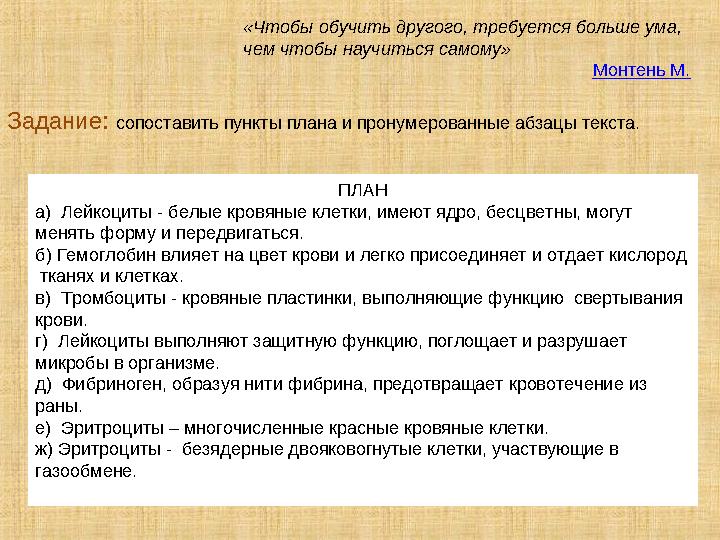 «Чтобы обучить другого, требуется больше ума, чем чтобы научиться самому»

Монтень М.

Задание: сопоставить пункты плана и пронумерованные абзацы текста.

ПЛАН

а) Лейкоциты - белые кровяные клетки, имеют ядро, бесцветны, могут менять форму и передвигаться.

б) Гемоглобин влияет на цвет крови и легко присоединяет и отдает кислород тканях и клетках.

в) Тромбоциты - кровяные пластинки, выполняющие функцию свертывания крови.

г) Лейкоциты выполняют защитную функцию, поглощает и разрушает микробы в организме.

д) Фибриноген, образуя нити фибрина, предотвращает кровотечение из раны.

е) Эритроциты – многочисленные красные кровяные клетки.

ж) Эритроциты - безядерные двояковогнутые клетки, участвующие в газообмене.